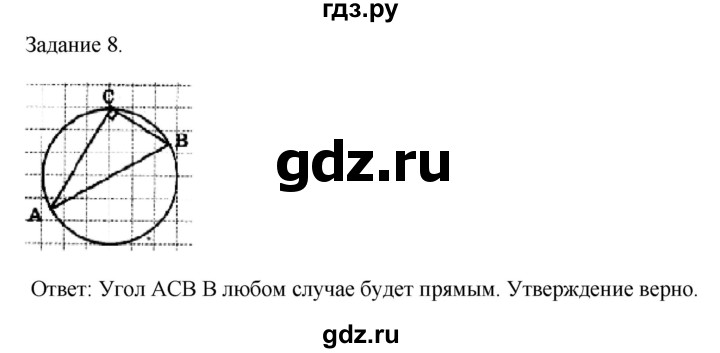 гдз.ру

Задание 8.

C
B
A

gdz.ru

Ответ: Угол ACB В любом случае будет прямым. Утверждение верно.

gdz.ru